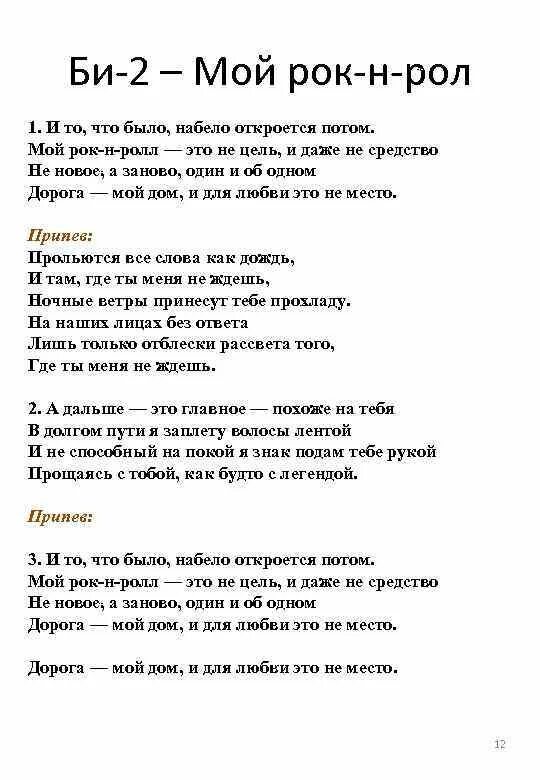 Би-2 – Мой рок-н-рол

1. И то, что было, набело откроется потом.
Мой рок-н-ролл — это не цель, и даже не средство
Не новое, а заново, один и об одном
Дорога — мой дом, и для любви это не место.

Припев:
Прольются все слова как дождь,
И там, где ты меня не ждешь,
Ночные ветры принесут тебе прохладу.
На наших лицах без ответа
Лишь только отблески рассвета того,
Где ты меня не ждешь.

2. А дальше — это главное — похоже на тебя
В долгом пути я заплету волосы лентой
И не способный на покой я знак подам тебе рукой
Прощаясь с тобой, как будто с легендой.

Припев:

3. И то, что было, набело откроется потом.
Мой рок-н-ролл — это не цель, и даже не средство
Не новое, а заново, один и об одном
Дорога — мой дом, и для любви это не место.

Дорога — мой дом, и для любви это не место.

12